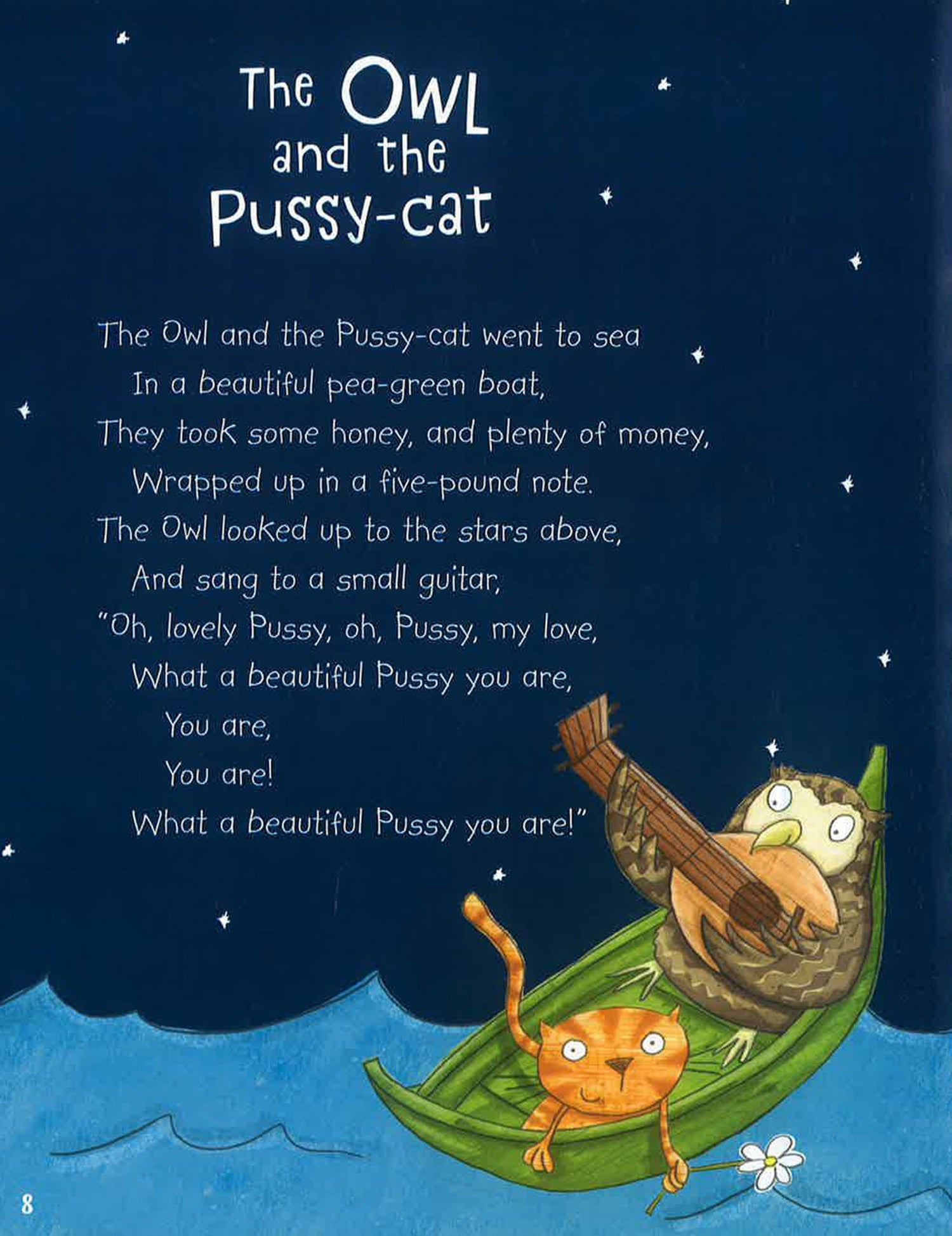 The Owl
and the
Pussy-cat

The Owl and the Pussy-cat went to sea
In a beautiful pea-green boat,
They took some honey, and plenty of money,
Wrapped up in a five-pound note.
The Owl looked up to the stars above,
And sang to a small guitar,
"Oh, lovely Pussy, oh, Pussy, my love,
What a beautiful Pussy you are,
You are,
You are!
What a beautiful Pussy you are!"

8